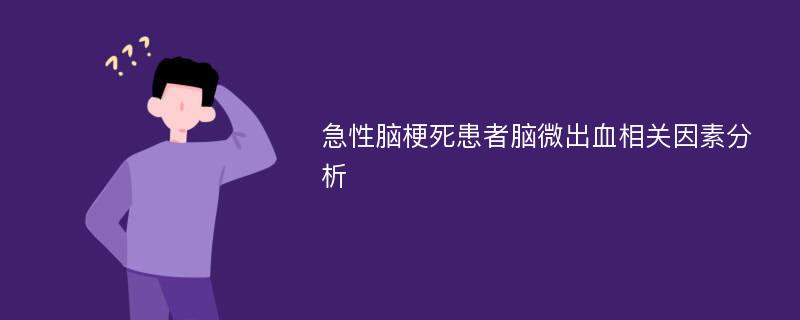 ???

急性脑梗死患者脑微出血相关因素分析